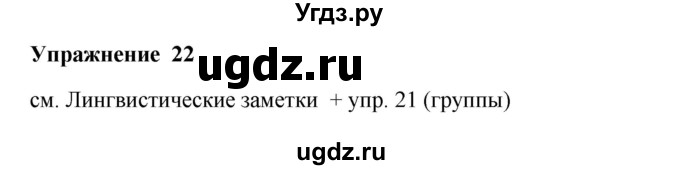 Угдз.ру

Упражнение 22 ugdz.ru

см. Лингвистические заметки + упр. 21 (группы)

ugdz.ru